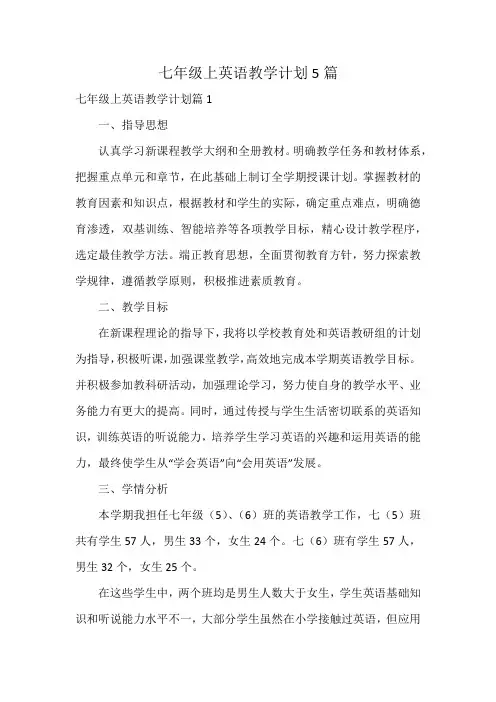 七年级上英语教学计划5篇

七年级上英语教学计划篇1

一、指导思想

认真学习新课程教学大纲和全册教材。明确教学任务和教材体系，把握重点单元和章节，在此基础上制订全学期授课计划。掌握教材的教育因素和知识点，根据教材和学生的实际，确定重点难点，明确德育渗透，双基训练、智能培养等各项教学目标，精心设计教学程序，选定最佳教学方法。端正教育思想，全面贯彻教育方针，努力探索教学规律，遵循教学原则，积极推进素质教育。

二、教学目标

在新课程理论的指导下，我将以学校教育处和英语教研组的计划为指导，积极听课，加强课堂教学，高效地完成本学期英语教学目标。并积极参加教科研活动，加强理论学习，努力使自身的教学水平、业务能力有更大的提高。同时，通过传授与学生生活密切联系的英语知识，训练英语的听说能力，培养学生学习英语的兴趣和运用英语的能力，最终使学生从“学会英语”向“会用英语”发展。

三、学情分析

本学期我担任七年级（5）、（6）班的英语教学工作，七（5）班共有学生57人，男生33个，女生24个。七（6）班有学生57人，男生32个，女生25个。

在这些学生中，两个班均是男生人数大于女生，学生英语基础知识和听说能力水平不一，大部分学生虽然在小学接触过英语，但应用